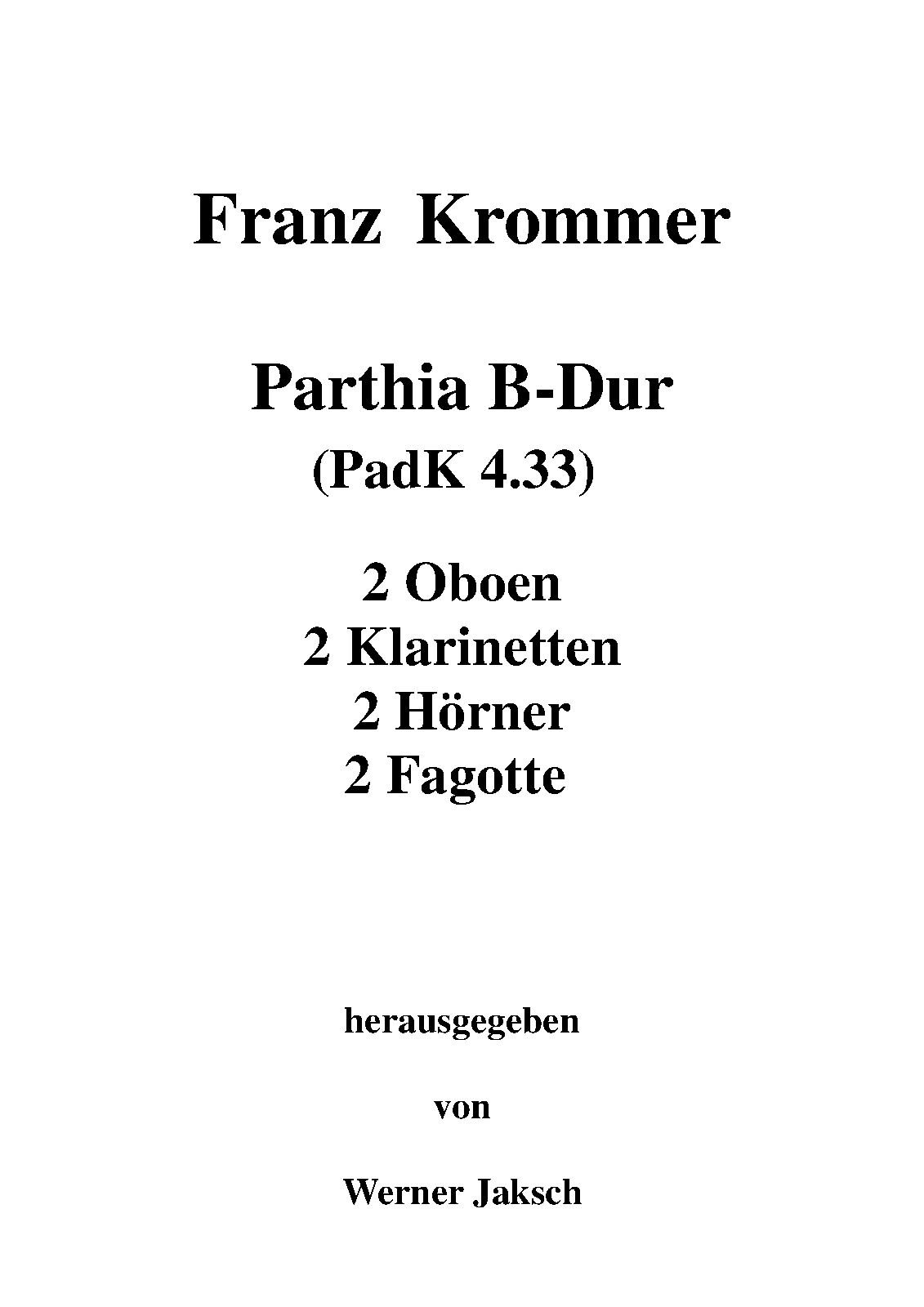 Franz Krommer

Parthia B-Dur
(PadK 4.33)

2 Oboen
2 Klarinetten
2 Hörner
2 Fagotte

herausgegeben

von

Werner Jaksch